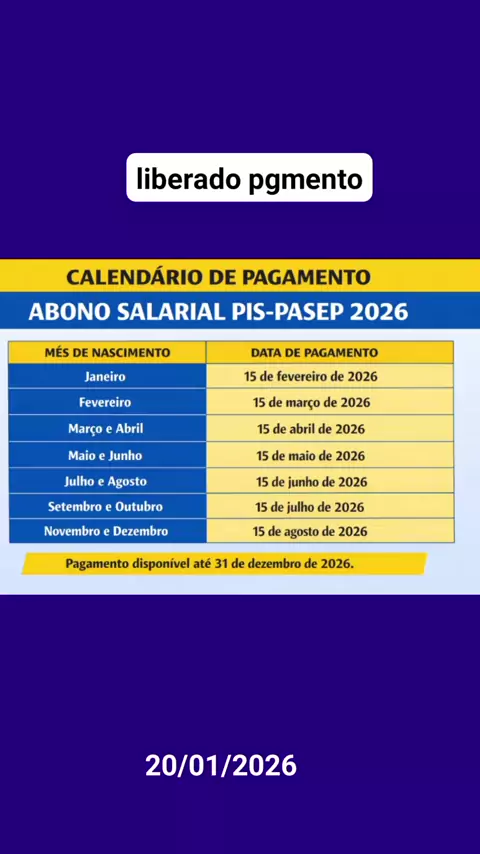 liberado pgmento

CALENDÁRIO DE PAGAMENTO

ABONO SALARIAL PIS-PASEP 2026

| MÊS DE NASCIMENTO | DATA DE PAGAMENTO |
|---|---|
| Janeiro | 15 de fevereiro de 2026 |
| Fevereiro | 15 de março de 2026 |
| Março e Abril | 15 de abril de 2026 |
| Maio e Junho | 15 de maio de 2026 |
| Julho e Agosto | 15 de junho de 2026 |
| Setembro e Outubro | 15 de julho de 2026 |
| Novembro e Dezembro | 15 de agosto de 2026 |

Pagamento disponível até 31 de dezembro de 2026.

20/01/2026